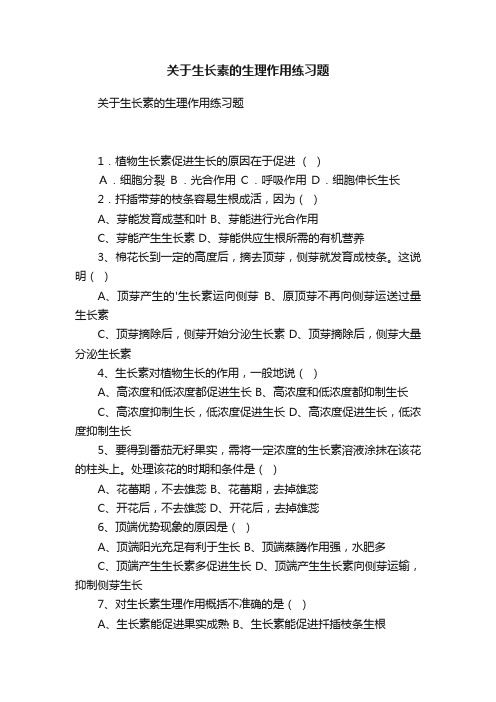 关于生长素的生理作用练习题

关于生长素的生理作用练习题

1．植物生长素促进生长的原因在于促进（ ）

A．细胞分裂 B．光合作用 C．呼吸作用 D．细胞伸长生长

2．扦插带芽的枝条容易生根成活，因为（ ）

A、芽能发育成茎和叶 B、芽能进行光合作用

C、芽能产生生长素 D、芽能供应生根所需的有机营养

3、棉花长到一定的高度后，摘去顶芽，侧芽就发育成枝条。这说明（ ）

A、顶芽产生的'生长素运向侧芽 B、原顶芽不再向侧芽运送过量生长素

C、顶芽摘除后，侧芽开始分泌生长素 D、顶芽摘除后，侧芽大量分泌生长素

4、生长素对植物生长的作用，一般地说（ ）

A、高浓度和低浓度都促进生长 B、高浓度和低浓度都抑制生长

C、高浓度抑制生长，低浓度促进生长 D、高浓度促进生长，低浓度抑制生长

5、要得到番茄无籽果实，需将一定浓度的生长素溶液涂抹在该花的柱头上。处理该花的时期和条件是（ ）

A、花蕾期，不去雄蕊 B、花蕾期，去掉雄蕊

C、开花后，不去雄蕊 D、开花后，去掉雄蕊

6、顶端优势现象的原因是（ ）

A、顶端阳光充足有利于生长 B、顶端蒸腾作用强，水肥多

C、顶端产生生长素多促进生长 D、顶端产生生长素向侧芽运输，抑制侧芽生长

7、对生长素生理作用概括不准确的是（ ）

A、生长素能促进果实成熟 B、生长素能促进扦插枝条生根